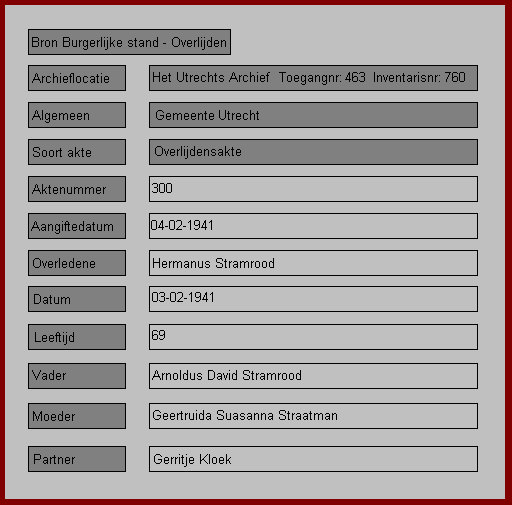 Bron Burgerlijke stand - Overlijden

| | |
|---|---|
| Archieflocatie | Het Utrechts Archief Toegangnr: 463 Inventarisnr: 760 |
| Algemeen | Gemeente Utrecht |
| Soort akte | Overlijdensakte |
| Aktenummer | 300 |
| Aangiftedatum | 04-02-1941 |
| Overledene | Hermanus Stramrood |
| Datum | 03-02-1941 |
| Leeftijd | 69 |
| Vader | Arnoldus David Stramrood |
| Moeder | Geertruida Suasanna Straatman |
| Partner | Gerritje Kloek |